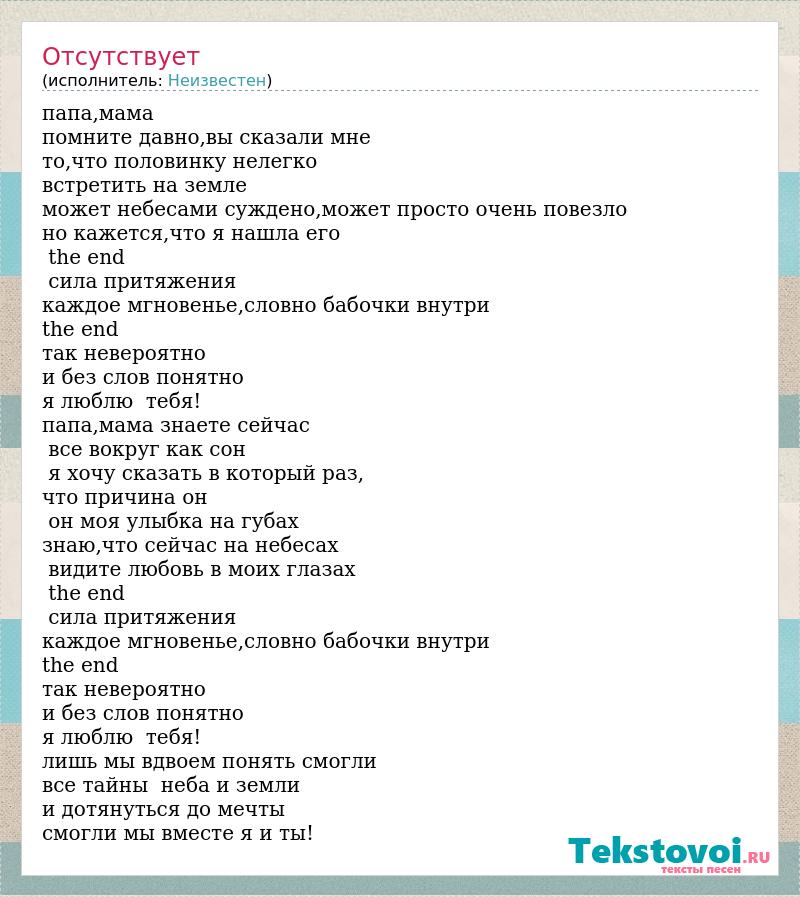 Отсутствует
(исполнитель: Неизвестен)

папа,мама
помните давно,вы сказали мне
то,что половинку нелегко
встретить на земле
может небесами суждено,может просто очень повезло
но кажется,что я нашла его
the end
сила притяжения
каждое мгновенье,словно бабочки внутри
the end
так невероятно
и без слов понятно
я люблю тебя!
папа,мама знаете сейчас
все вокруг как сон
я хочу сказать в который раз,
что причина он
он моя улыбка на губах
знаю,что сейчас на небесах
видите любовь в моих глазах
the end
сила притяжения
каждое мгновенье,словно бабочки внутри
the end
так невероятно
и без слов понятно
я люблю тебя!
лишь мы вдвоем понять смогли
все тайны неба и земли
и дотянуться до мечты
смогли мы вместе я и ты!

Tekstovoi.RU
тексты песен